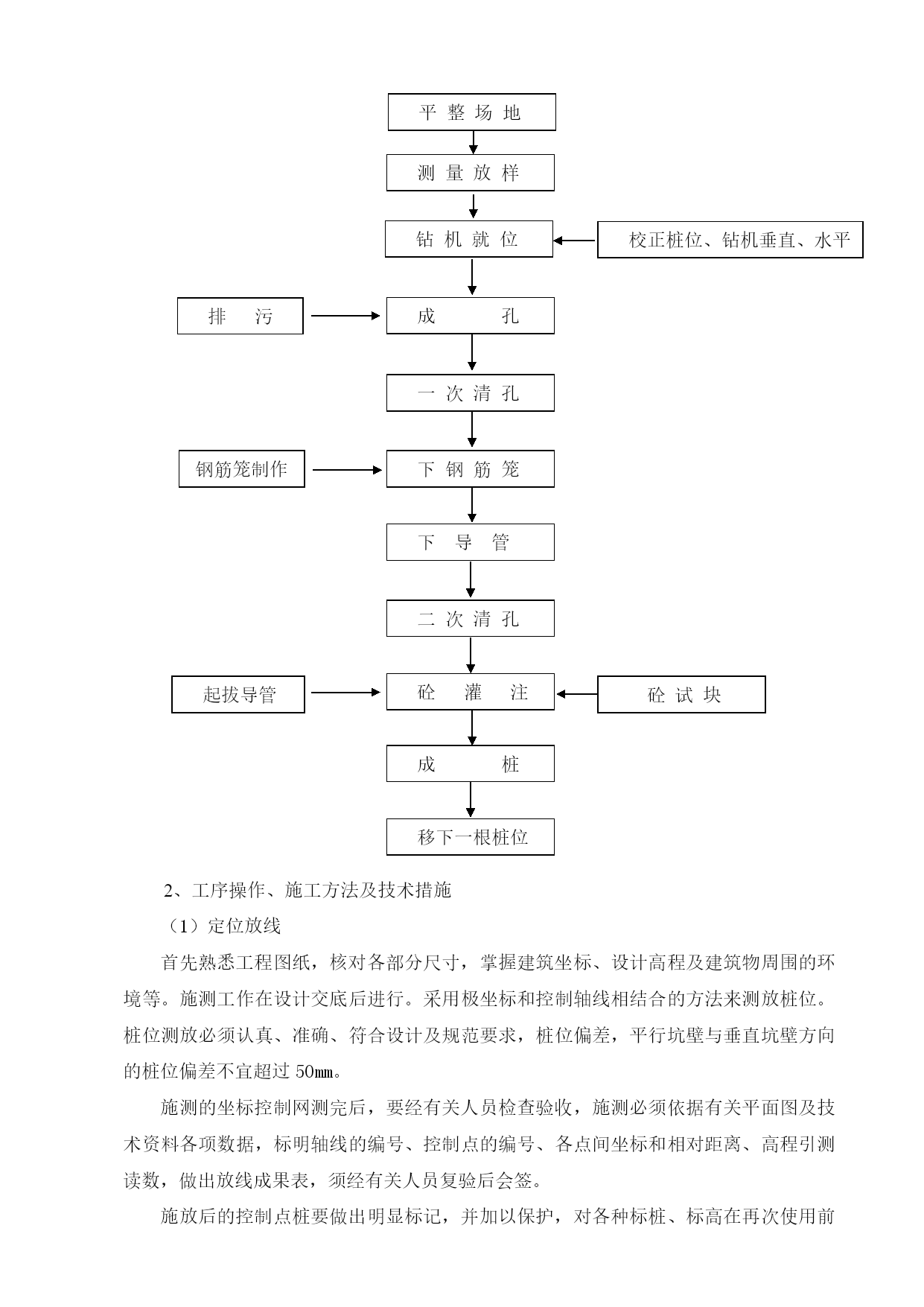 平 整 场 地

测 量 放 样

钻 机 就 位

校正桩位、钻机垂直、水平

排 污

成 孔

一 次 清 孔

钢筋笼制作

下 钢 筋 笼

下 导 管

二 次 清 孔

起拔导管

砼 灌 注

砼 试 块

成 桩

移下一根桩位

2、工序操作、施工方法及技术措施

（1）定位放线

首先熟悉工程图纸，核对各部分尺寸，掌握建筑坐标、设计高程及建筑物周围的环境等。施测工作在设计交底后进行。采用极坐标和控制轴线相结合的方法来测放桩位。桩位测放必须认真、准确、符合设计及规范要求，桩位偏差，平行坑壁与垂直坑壁方向的桩位偏差不宜超过 50㎜。

施测的坐标控制网测完后，要经有关人员检查验收，施测必须依据有关平面图及技术资料各项数据，标明轴线的编号、控制点的编号、各点间坐标和相对距离、高程引测读数，做出放线成果表，须经有关人员复验后会签。

施放后的控制点桩要做出明显标记，并加以保护，对各种标桩、标高在再次使用前